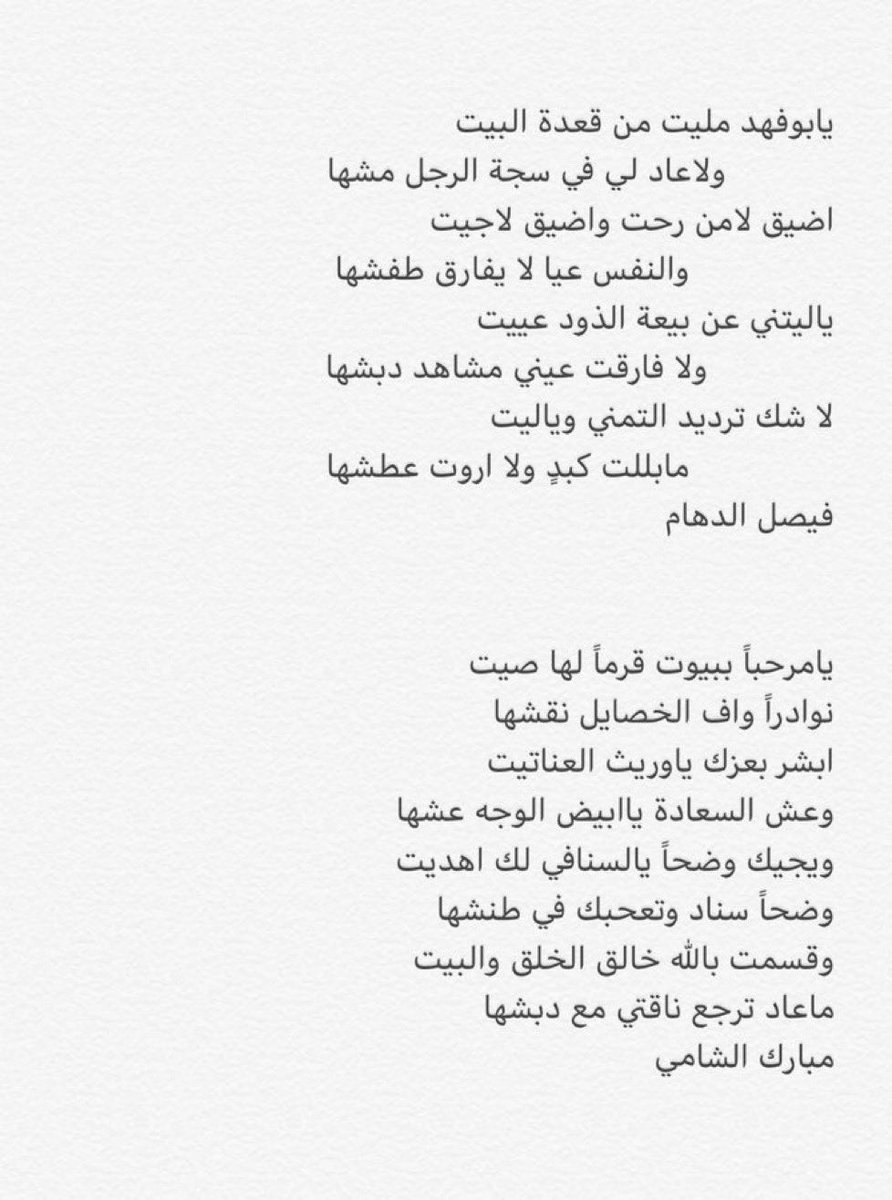 يابوفهد مليت من قعدة البيت
ولاعاد لي في سجة الرجل مشها
اضيق لامن رحت واضيق لاجيت
والنفس عيا لا يفارق طفشها
ياليتني عن بيعة الذود عييت
ولا فارقت عيني مشاهد دبشها
لا شك ترديد التمني وياليت
مابللت كبدٍ ولا اروت عطشها
فيصل الدهام

يامرحباً ببيوت قرماً لها صيت
نوادراً واف الخصايل نقشها
ابشر بعزك ياوريث العناتيت
وعش السعادة ياابيض الوجه عشها
ويجيك وضحاً يالسنافي لك اهديت
وضحاً سناد وتعجبك في طنشها
وقسمت بالله خالق الخلق والبيت
ماعاد ترجع ناقتي مع دبشها
مبارك الشامي